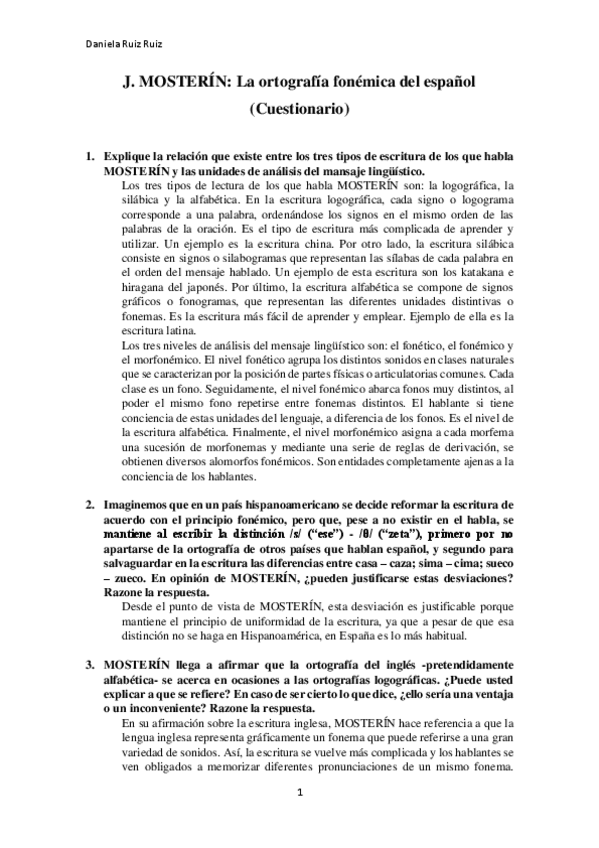 Daniela Ruiz Ruiz

J. MOSTERÍN: La ortografía fonémica del español

(Cuestionario)

1. Explique la relación que existe entre los tres tipos de escritura de los que habla MOSTERÍN y las unidades de análisis del mansaje lingüístico.

Los tres tipos de lectura de los que habla MOSTERÍN son: la logográfica, la silábica y la alfabética. En la escritura logográfica, cada signo o logograma corresponde a una palabra, ordenándose los signos en el mismo orden de las palabras de la oración. Es el tipo de escritura más complicada de aprender y utilizar. Un ejemplo es la escritura china. Por otro lado, la escritura silábica consiste en signos o silabogramas que representan las sílabas de cada palabra en el orden del mensaje hablado. Un ejemplo de esta escritura son los katakana e hiragana del japonés. Por último, la escritura alfabética se compone de signos gráficos o fonogramas, que representan las diferentes unidades distintivas o fonemas. Es la escritura más fácil de aprender y emplear. Ejemplo de ella es la escritura latina.

Los tres niveles de análisis del mensaje lingüístico son: el fonético, el fonémico y el morfonémico. El nivel fonético agrupa los distintos sonidos en clases naturales que se caracterizan por la posición de partes físicas o articulatorias comunes. Cada clase es un fono. Seguidamente, el nivel fonémico abarca fonos muy distintos, al poder el mismo fono repetirse entre fonemas distintos. El hablante si tiene conciencia de estas unidades del lenguaje, a diferencia de los fonos. Es el nivel de la escritura alfabética. Finalmente, el nivel morfonémico asigna a cada morfema una sucesión de morfonemas y mediante una serie de reglas de derivación, se obtienen diversos alomorfos fonémicos. Son entidades completamente ajenas a la conciencia de los hablantes.

2. Imaginemos que en un país hispanoamericano se decide reformar la escritura de acuerdo con el principio fonémico, pero que, pese a no existir en el habla, se mantiene al escribir la distinción /s/ ("ese") - /θ/ ("zeta"), primero por no apartarse de la ortografía de otros países que hablan español, y segundo para salvaguardar en la escritura las diferencias entre casa – caza; sima – cima; sueco – zueco. En opinión de MOSTERÍN, ¿pueden justificarse estas desviaciones? Razone la respuesta.

Desde el punto de vista de MOSTERÍN, esta desviación es justificable porque mantiene el principio de uniformidad de la escritura, ya que a pesar de que esa distinción no se haga en Hispanoamérica, en España es lo más habitual.

3. MOSTERÍN llega a afirmar que la ortografía del inglés -pretendidamente alfabética- se acerca en ocasiones a las ortografías logográficas. ¿Puede usted explicar a que se refiere? En caso de ser cierto lo que dice, ¿ello sería una ventaja o un inconveniente? Razone la respuesta.

En su afirmación sobre la escritura inglesa, MOSTERÍN hace referencia a que la lengua inglesa representa gráficamente un fonema que puede referirse a una gran variedad de sonidos. Así, la escritura se vuelve más complicada y los hablantes se ven obligados a memorizar diferentes pronunciaciones de un mismo fonema.

1